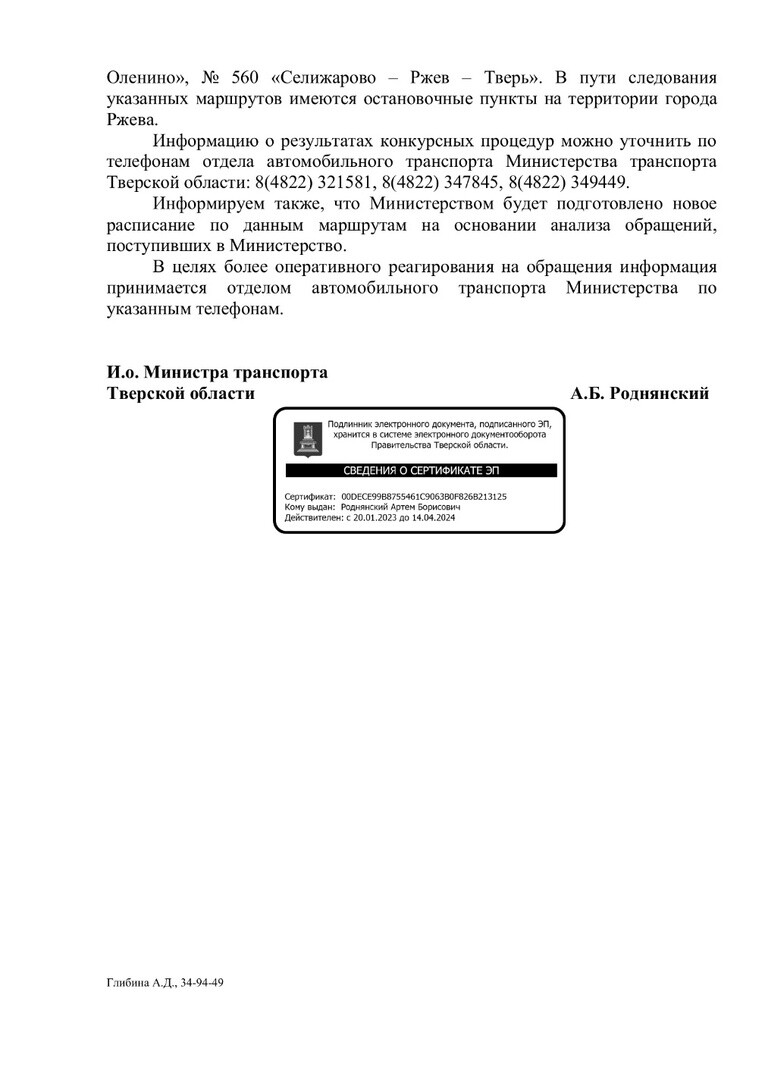 Оленино», № 560 «Селижарово – Ржев – Тверь». В пути следования указанных маршрутов имеются остановочные пункты на территории города Ржева.

Информацию о результатах конкурсных процедур можно уточнить по телефонам отдела автомобильного транспорта Министерства транспорта Тверской области: 8(4822) 321581, 8(4822) 347845, 8(4822) 349449.

Информируем также, что Министерством будет подготовлено новое расписание по данным маршрутам на основании анализа обращений, поступивших в Министерство.

В целях более оперативного реагирования на обращения информация принимается отделом автомобильного транспорта Министерства по указанным телефонам.

И.о. Министра транспорта
Тверской области

А.Б. Роднянский

Подлинник электронного документа, подписанного ЭП, хранится в системе электронного документооборота Правительства Тверской области.

СВЕДЕНИЯ О СЕРТИФИКАТЕ ЭП

Сертификат: 00DECE99B8755461C9063B0F826B213125
Кому выдан: Роднянский Артем Борисович
Действителен: с 20.01.2023 до 14.04.2024

Глибина А.Д., 34-94-49